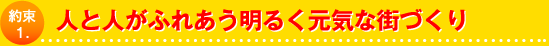 約束
1.

人と人がふれあう明るく元気な街づくり